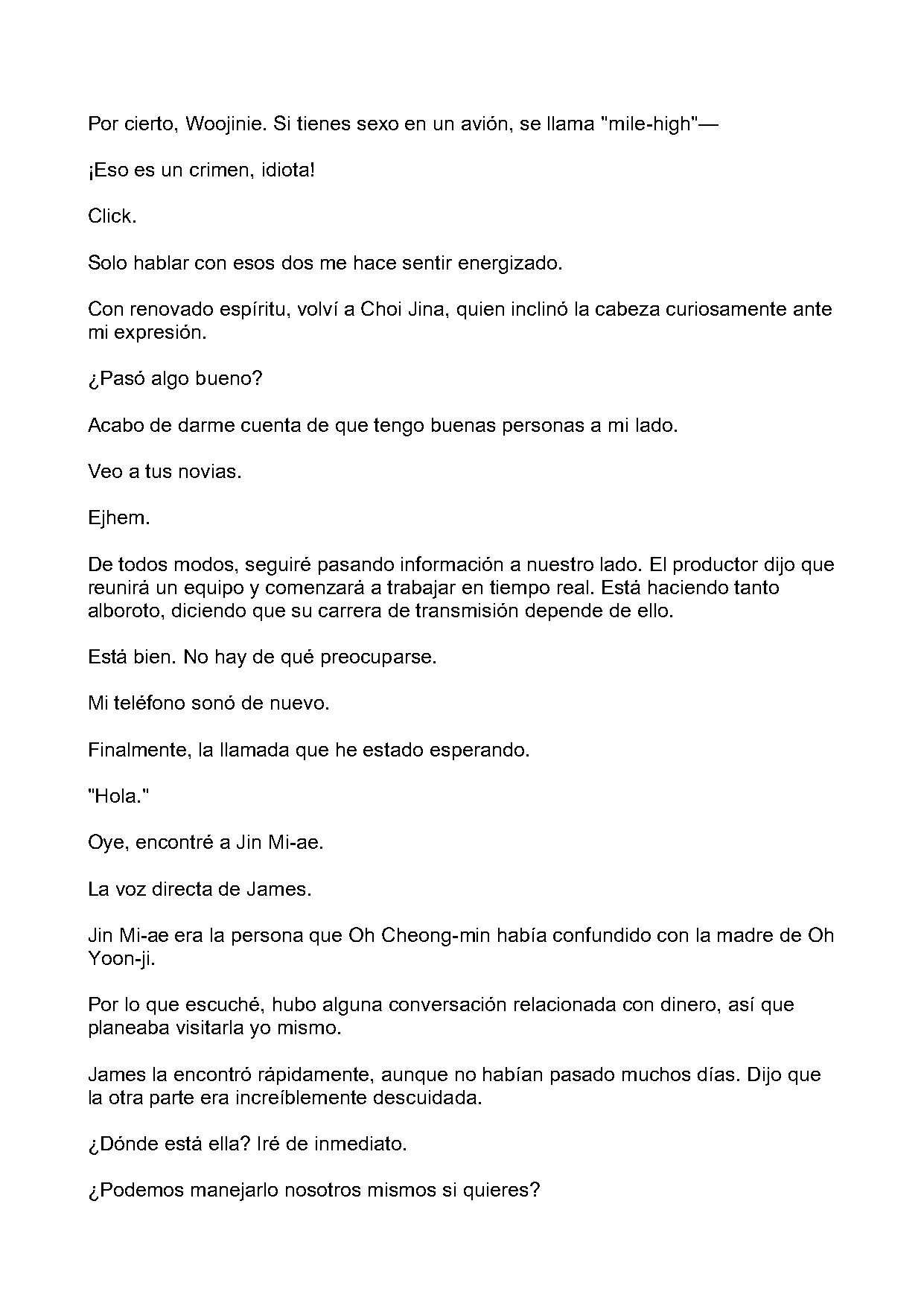 Por cierto, Woojinie. Si tienes sexo en un avión, se llama "mile-high"—

¡Eso es un crimen, idiota!

Click.

Solo hablar con esos dos me hace sentir energizado.

Con renovado espíritu, volví a Choi Jina, quien inclinó la cabeza curiosamente ante mi expresión.

¿Pasó algo bueno?

Acabo de darme cuenta de que tengo buenas personas a mi lado.

Veo a tus novias.

Ejhem.

De todos modos, seguiré pasando información a nuestro lado. El productor dijo que reunirá un equipo y comenzará a trabajar en tiempo real. Está haciendo tanto alboroto, diciendo que su carrera de transmisión depende de ello.

Está bien. No hay de qué preocuparse.

Mi teléfono sonó de nuevo.

Finalmente, la llamada que he estado esperando.

"Hola."

Oye, encontré a Jin Mi-ae.

La voz directa de James.

Jin Mi-ae era la persona que Oh Cheong-min había confundido con la madre de Oh Yoon-ji.

Por lo que escuché, hubo alguna conversación relacionada con dinero, así que planeaba visitarla yo mismo.

James la encontró rápidamente, aunque no habían pasado muchos días. Dijo que la otra parte era increíblemente descuidada.

¿Dónde está ella? Iré de inmediato.

¿Podemos manejarlo nosotros mismos si quieres?